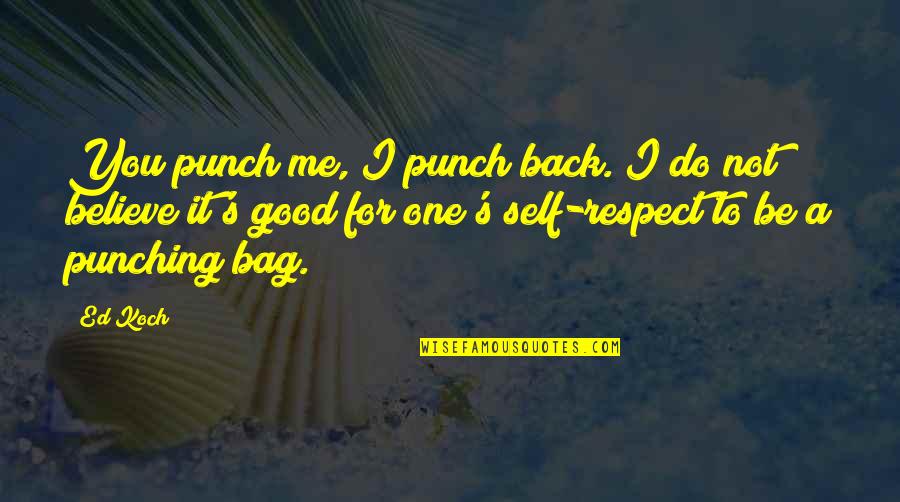 You punch me, I punch back. I do not believe it's good for one's self-respect to be a punching bag.

Ed Koch

WISEFAMOUSQUOTES.COM